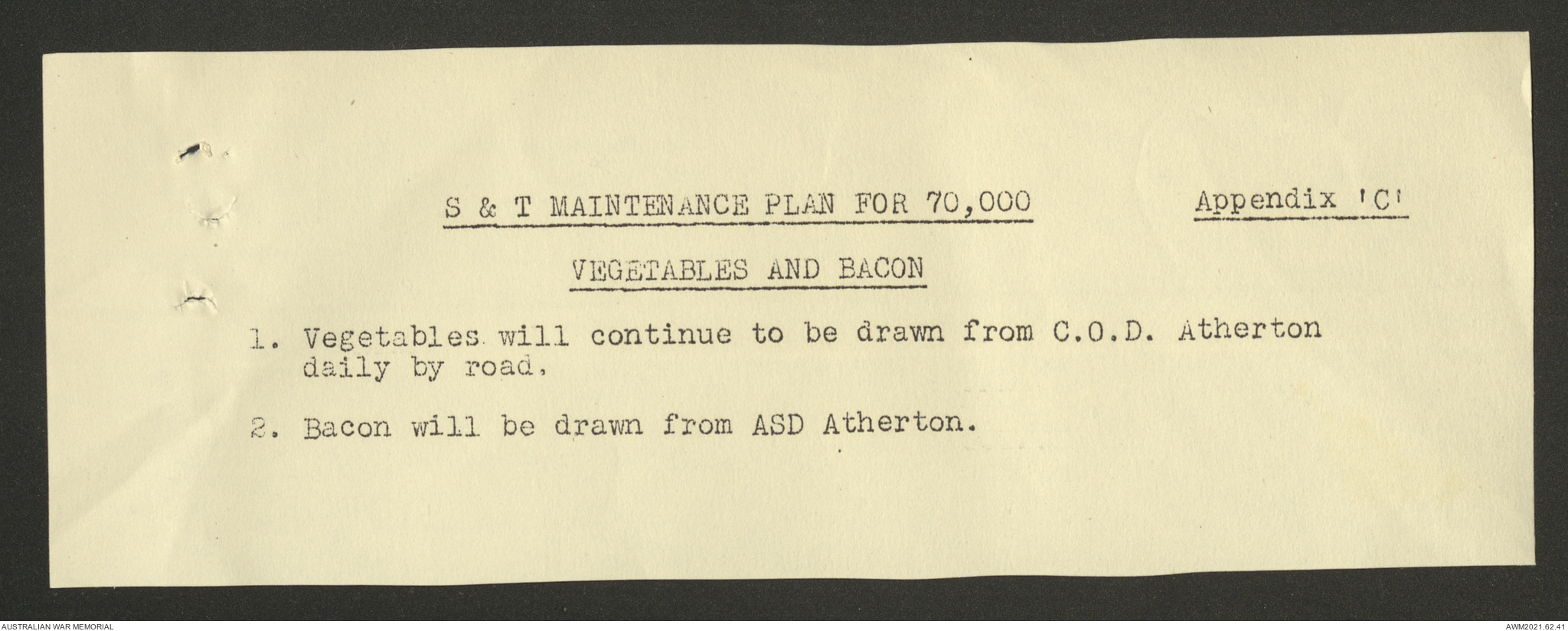 S & T MAINTENANCE PLAN FOR 70,000

Appendix 'C'

VEGETABLES AND BACON

1. Vegetables will continue to be drawn from C.O.D. Atherton daily by road,

2. Bacon will be drawn from ASD Atherton.

AUSTRALIAN WAR MEMORIAL

AWM2021.62.41